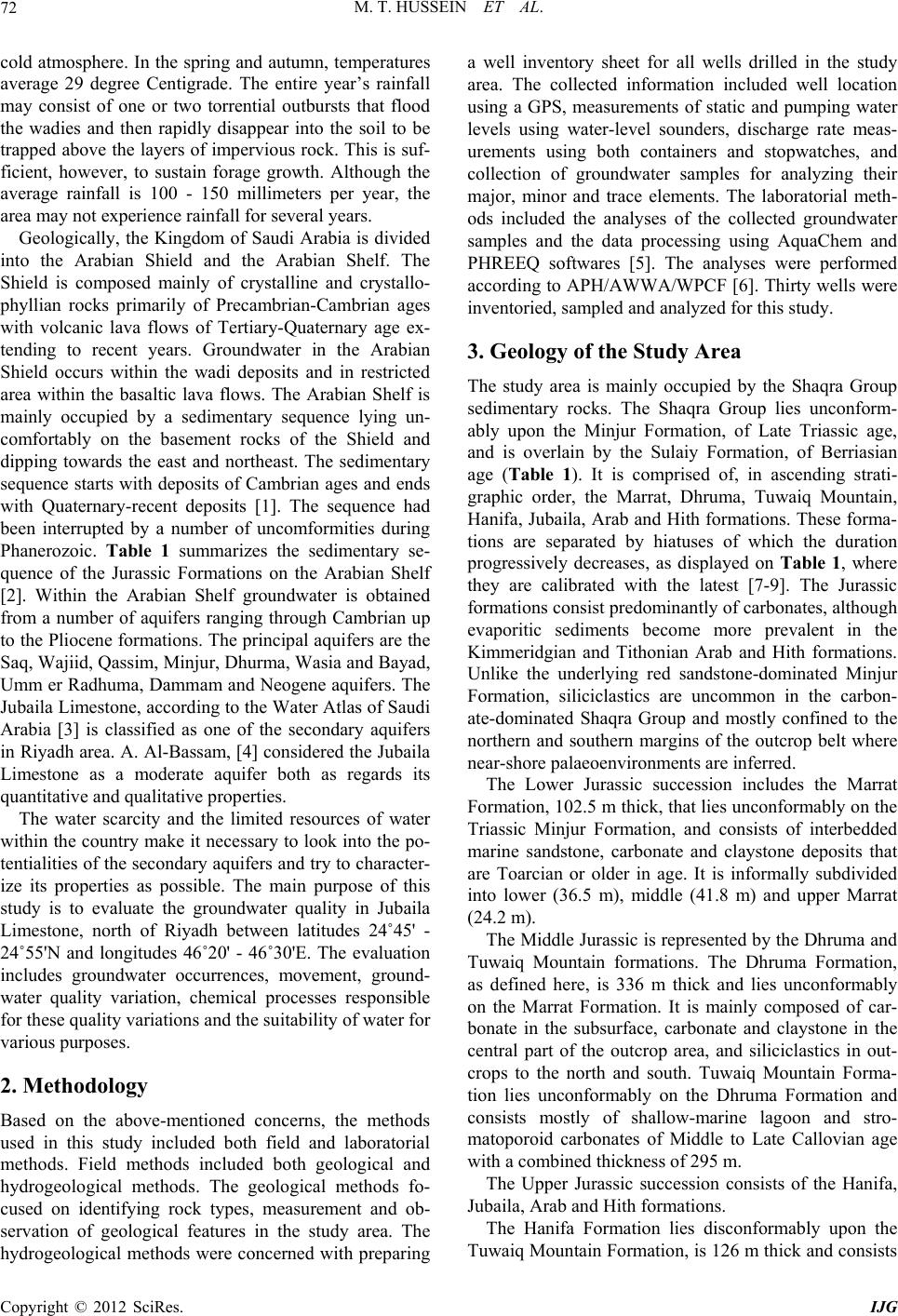 72 M. T. HUSSEIN ET AL.

cold atmosphere. In the spring and autumn, temperatures average 29 degree Centigrade. The entire year's rainfall may consist of one or two torrential outbursts that flood the wadies and then rapidly disappear into the soil to be trapped above the layers of impervious rock. This is sufficient, however, to sustain forage growth. Although the average rainfall is 100 - 150 millimeters per year, the area may not experience rainfall for several years.

Geologically, the Kingdom of Saudi Arabia is divided into the Arabian Shield and the Arabian Shelf. The Shield is composed mainly of crystalline and crystallophyllian rocks primarily of Precambrian-Cambrian ages with volcanic lava flows of Tertiary-Quaternary age extending to recent years. Groundwater in the Arabian Shield occurs within the wadi deposits and in restricted area within the basaltic lava flows. The Arabian Shelf is mainly occupied by a sedimentary sequence lying uncomfortably on the basement rocks of the Shield and dipping towards the east and northeast. The sedimentary sequence starts with deposits of Cambrian ages and ends with Quaternary-recent deposits [1]. The sequence had been interrupted by a number of uncomformities during Phanerozoic. Table 1 summarizes the sedimentary sequence of the Jurassic Formations on the Arabian Shelf [2]. Within the Arabian Shelf groundwater is obtained from a number of aquifers ranging through Cambrian up to the Pliocene formations. The principal aquifers are the Saq, Wajiid, Qassim, Minjur, Dhurma, Wasia and Bayad, Umm er Radhuma, Dammam and Neogene aquifers. The Jubaila Limestone, according to the Water Atlas of Saudi Arabia [3] is classified as one of the secondary aquifers in Riyadh area. A. Al-Bassam, [4] considered the Jubaila Limestone as a moderate aquifer both as regards its quantitative and qualitative properties.

The water scarcity and the limited resources of water within the country make it necessary to look into the potentialities of the secondary aquifers and try to characterize its properties as possible. The main purpose of this study is to evaluate the groundwater quality in Jubaila Limestone, north of Riyadh between latitudes 24˚45' - 24˚55'N and longitudes 46˚20' - 46˚30'E. The evaluation includes groundwater occurrences, movement, groundwater quality variation, chemical processes responsible for these quality variations and the suitability of water for various purposes.

2. Methodology

Based on the above-mentioned concerns, the methods used in this study included both field and laboratorial methods. Field methods included both geological and hydrogeological methods. The geological methods focused on identifying rock types, measurement and observation of geological features in the study area. The hydrogeological methods were concerned with preparing a well inventory sheet for all wells drilled in the study area. The collected information included well location using a GPS, measurements of static and pumping water levels using water-level sounders, discharge rate measurements using both containers and stopwatches, and collection of groundwater samples for analyzing their major, minor and trace elements. The laboratorial methods included the analyses of the collected groundwater samples and the data processing using AquaChem and PHREEQ softwares [5]. The analyses were performed according to APH/AWWA/WPCF [6]. Thirty wells were inventoried, sampled and analyzed for this study.

3. Geology of the Study Area

The study area is mainly occupied by the Shaqra Group sedimentary rocks. The Shaqra Group lies unconformably upon the Minjur Formation, of Late Triassic age, and is overlain by the Sulaiy Formation, of Berriasian age (Table 1). It is comprised of, in ascending stratigraphic order, the Marrat, Dhruma, Tuwaiq Mountain, Hanifa, Jubaila, Arab and Hith formations. These formations are separated by hiatuses of which the duration progressively decreases, as displayed on Table 1, where they are calibrated with the latest [7-9]. The Jurassic formations consist predominantly of carbonates, although evaporitic sediments become more prevalent in the Kimmeridgian and Tithonian Arab and Hith formations. Unlike the underlying red sandstone-dominated Minjur Formation, siliciclastics are uncommon in the carbonate-dominated Shaqra Group and mostly confined to the northern and southern margins of the outcrop belt where near-shore palaeoenvironments are inferred.

The Lower Jurassic succession includes the Marrat Formation, 102.5 m thick, that lies unconformably on the Triassic Minjur Formation, and consists of interbedded marine sandstone, carbonate and claystone deposits that are Toarcian or older in age. It is informally subdivided into lower (36.5 m), middle (41.8 m) and upper Marrat (24.2 m).

The Middle Jurassic is represented by the Dhruma and Tuwaiq Mountain formations. The Dhruma Formation, as defined here, is 336 m thick and lies unconformably on the Marrat Formation. It is mainly composed of carbonate in the subsurface, carbonate and claystone in the central part of the outcrop area, and siliciclastics in outcrops to the north and south. Tuwaiq Mountain Formation lies unconformably on the Dhruma Formation and consists mostly of shallow-marine lagoon and stromatoporoid carbonates of Middle to Late Callovian age with a combined thickness of 295 m.

The Upper Jurassic succession consists of the Hanifa, Jubaila, Arab and Hith formations.

The Hanifa Formation lies disconformably upon the Tuwaiq Mountain Formation, is 126 m thick and consists

Copyright © 2012 SciRes. IJG